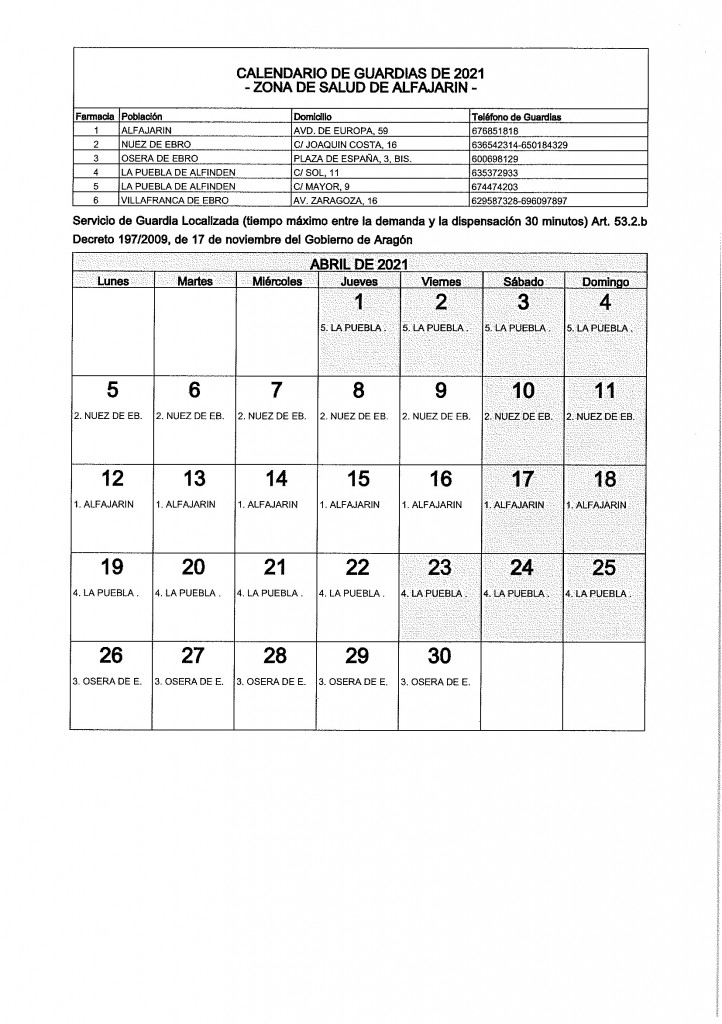 CALENDARIO DE GUARDIAS DE 2021
- ZONA DE SALUD DE ALFAJARIN -

| Farmacia | Población | Domicilio | Teléfono de Guardias |
|---|---|---|---|
| 1 | ALFAJARIN | AVD. DE EUROPA, 59 | 676851818 |
| 2 | NUEZ DE EBRO | C/ JOAQUIN COSTA, 16 | 636542314-650184329 |
| 3 | OSERA DE EBRO | PLAZA DE ESPAÑA, 3, BIS. | 600698129 |
| 4 | LA PUEBLA DE ALFINDEN | C/ SOL, 11 | 635372933 |
| 5 | LA PUEBLA DE ALFINDEN | C/ MAYOR, 9 | 674474203 |
| 6 | VILLAFRANCA DE EBRO | AV. ZARAGOZA, 16 | 629587328-696097897 |

Servicio de Guardia Localizada (tiempo máximo entre la demanda y la dispensación 30 minutos) Art. 53.2.b Decreto 197/2009, de 17 de noviembre del Gobierno de Aragón

ABRIL DE 2021

| Lunes | Martes | Miércoles | Jueves | Viernes | Sábado | Domingo |
|---|---|---|---|---|---|---|
| | | | 1 5. LA PUEBLA . | 2 5. LA PUEBLA . | 3 5. LA PUEBLA . | 4 5. LA PUEBLA . |
| 5 2. NUEZ DE EB. | 6 2. NUEZ DE EB. | 7 2. NUEZ DE EB. | 8 2. NUEZ DE EB. | 9 2. NUEZ DE EB. | 10 2. NUEZ DE EB. | 11 2. NUEZ DE EB. |
| 12 1. ALFAJARIN | 13 1. ALFAJARIN | 14 1. ALFAJARIN | 15 1. ALFAJARIN | 16 1. ALFAJARIN | 17 1. ALFAJARIN | 18 1. ALFAJARIN |
| 19 4. LA PUEBLA . | 20 4. LA PUEBLA . | 21 4. LA PUEBLA . | 22 4. LA PUEBLA . | 23 4. LA PUEBLA . | 24 4. LA PUEBLA . | 25 4. LA PUEBLA . |
| 26 3. OSERA DE E. | 27 3. OSERA DE E. | 28 3. OSERA DE E. | 29 3. OSERA DE E. | 30 3. OSERA DE E. | | |